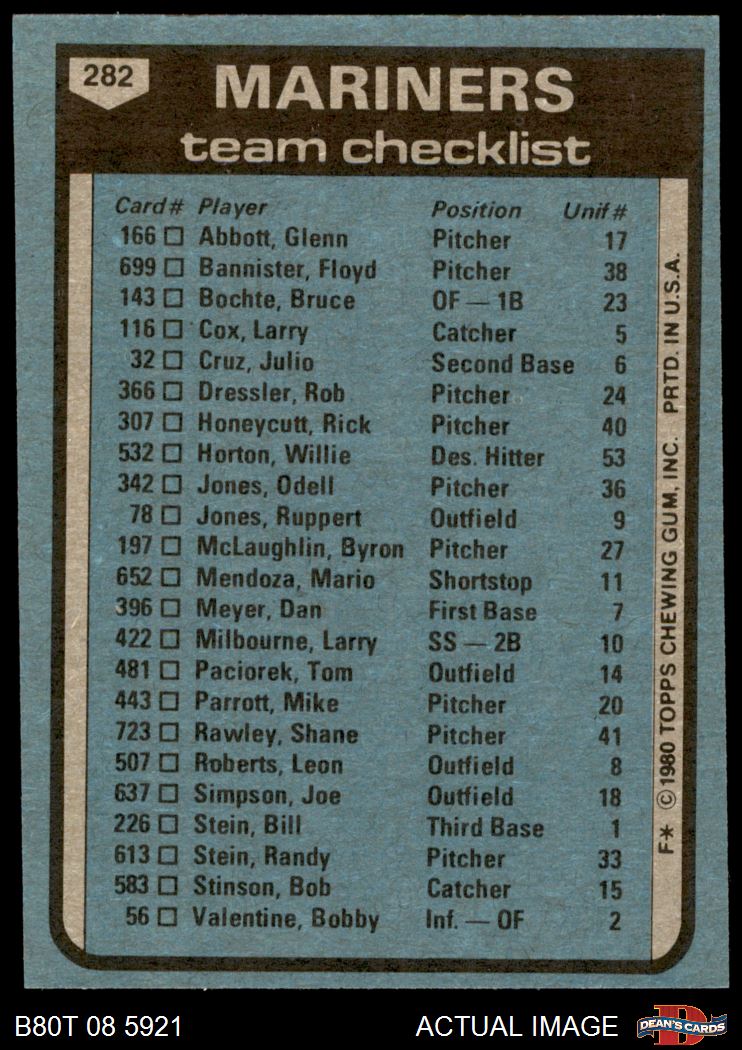 282

MARINERS
team checklist

| Card# | Player | Position | Unif# |
|---|---|---|---|
| 166 ☐ | Abbott, Glenn | Pitcher | 17 |
| 699 ☐ | Bannister, Floyd | Pitcher | 38 |
| 143 ☐ | Bochte, Bruce | OF — 1B | 23 |
| 116 ☐ | Cox, Larry | Catcher | 5 |
| 32 ☐ | Cruz, Julio | Second Base | 6 |
| 366 ☐ | Dressler, Rob | Pitcher | 24 |
| 307 ☐ | Honeycutt, Rick | Pitcher | 40 |
| 532 ☐ | Horton, Willie | Des. Hitter | 53 |
| 342 ☐ | Jones, Odell | Pitcher | 36 |
| 78 ☐ | Jones, Ruppert | Outfield | 9 |
| 197 ☐ | McLaughlin, Byron | Pitcher | 27 |
| 652 ☐ | Mendoza, Mario | Shortstop | 11 |
| 396 ☐ | Meyer, Dan | First Base | 7 |
| 422 ☐ | Milbourne, Larry | SS — 2B | 10 |
| 481 ☐ | Paciorek, Tom | Outfield | 14 |
| 443 ☐ | Parrott, Mike | Pitcher | 20 |
| 723 ☐ | Rawley, Shane | Pitcher | 41 |
| 507 ☐ | Roberts, Leon | Outfield | 8 |
| 637 ☐ | Simpson, Joe | Outfield | 18 |
| 226 ☐ | Stein, Bill | Third Base | 1 |
| 613 ☐ | Stein, Randy | Pitcher | 33 |
| 583 ☐ | Stinson, Bob | Catcher | 15 |
| 56 ☐ | Valentine, Bobby | Inf. — OF | 2 |

F* © 1980 TOPPS CHEWING GUM, INC. PRTD. IN U.S.A.

B80T 08 5921 ACTUAL IMAGE DEAN'S CARDS